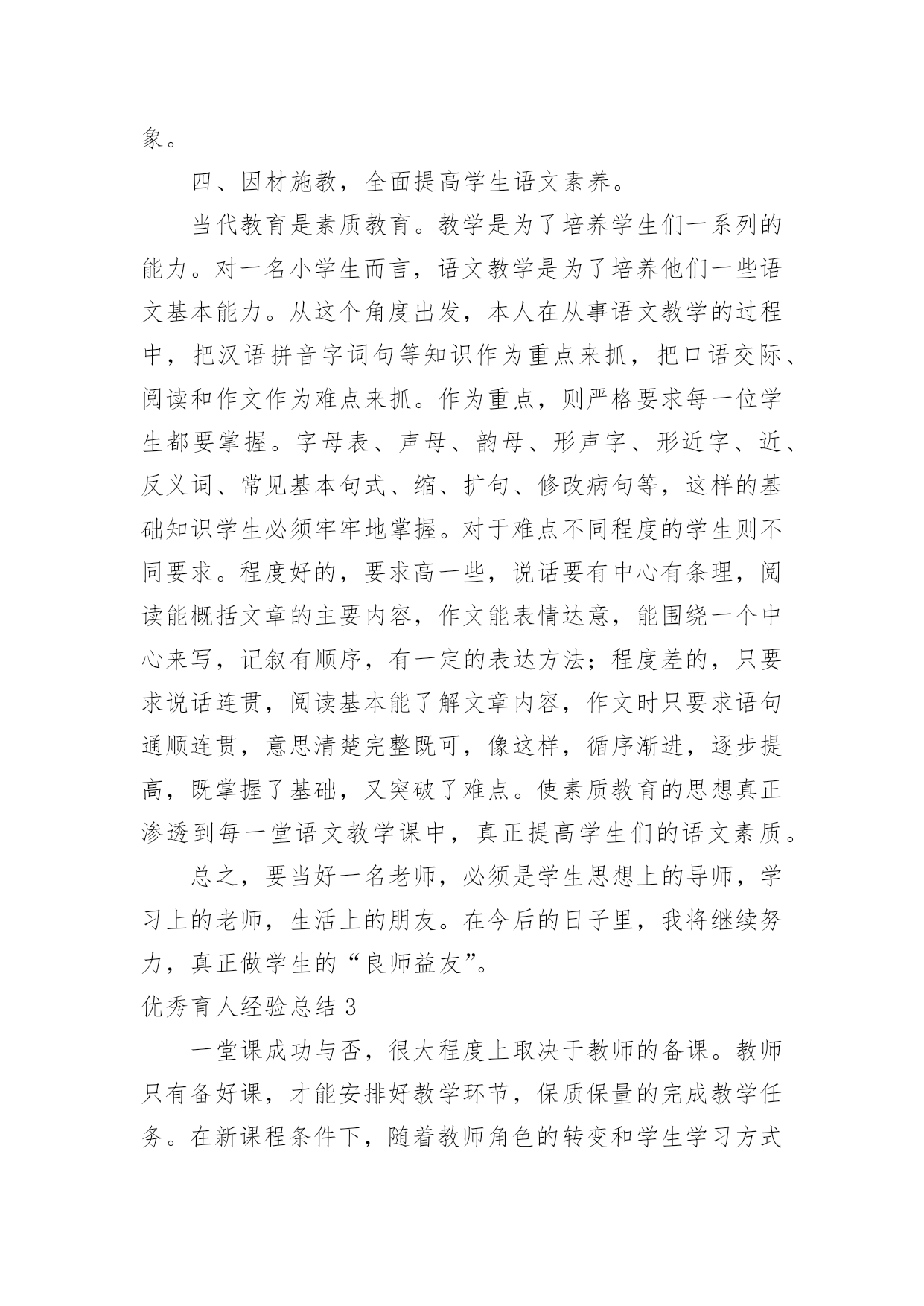 象。

四、因材施教，全面提高学生语文素养。

当代教育是素质教育。教学是为了培养学生们一系列的能力。对一名小学生而言，语文教学是为了培养他们一些语文基本能力。从这个角度出发，本人在从事语文教学的过程中，把汉语拼音字词句等知识作为重点来抓，把口语交际、阅读和作文作为难点来抓。作为重点，则严格要求每一位学生都要掌握。字母表、声母、韵母、形声字、形近字、近、反义词、常见基本句式、缩、扩句、修改病句等，这样的基础知识学生必须牢牢地掌握。对于难点不同程度的学生则不同要求。程度好的，要求高一些，说话要有中心有条理，阅读能概括文章的主要内容，作文能表情达意，能围绕一个中心来写，记叙有顺序，有一定的表达方法；程度差的，只要求说话连贯，阅读基本能了解文章内容，作文时只要求语句通顺连贯，意思清楚完整既可，像这样，循序渐进，逐步提高，既掌握了基础，又突破了难点。使素质教育的思想真正渗透到每一堂语文教学课中，真正提高学生们的语文素质。

总之，要当好一名老师，必须是学生思想上的导师，学习上的老师，生活上的朋友。在今后的日子里，我将继续努力，真正做学生的“良师益友”。

优秀育人经验总结 3

一堂课成功与否，很大程度上取决于教师的备课。教师只有备好课，才能安排好教学环节，保质保量的完成教学任务。在新课程条件下，随着教师角色的转变和学生学习方式